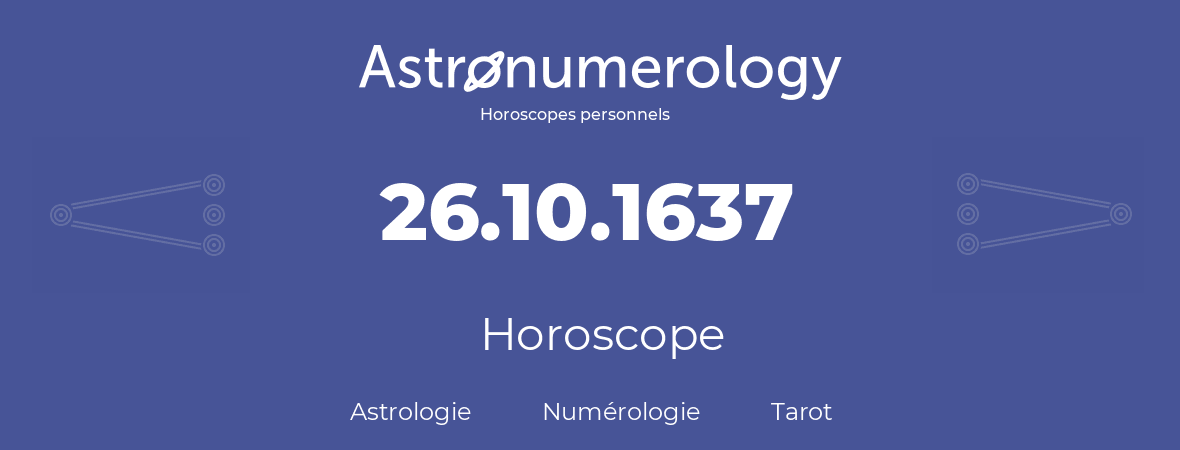 Astronumerology
Horoscopes personnels

26.10.1637

Horoscope

Astrologie Numérologie Tarot